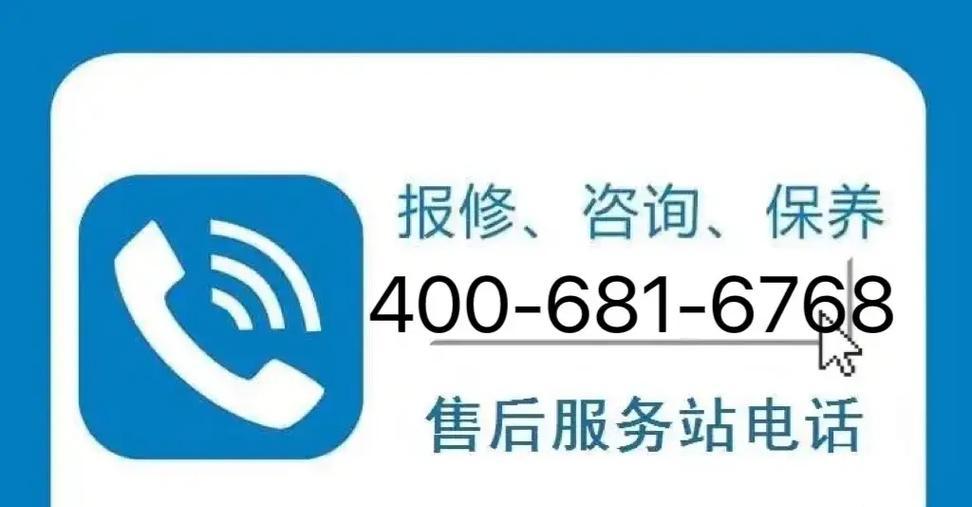 报修、咨询、保养
400-681-6768
售后服务站电话